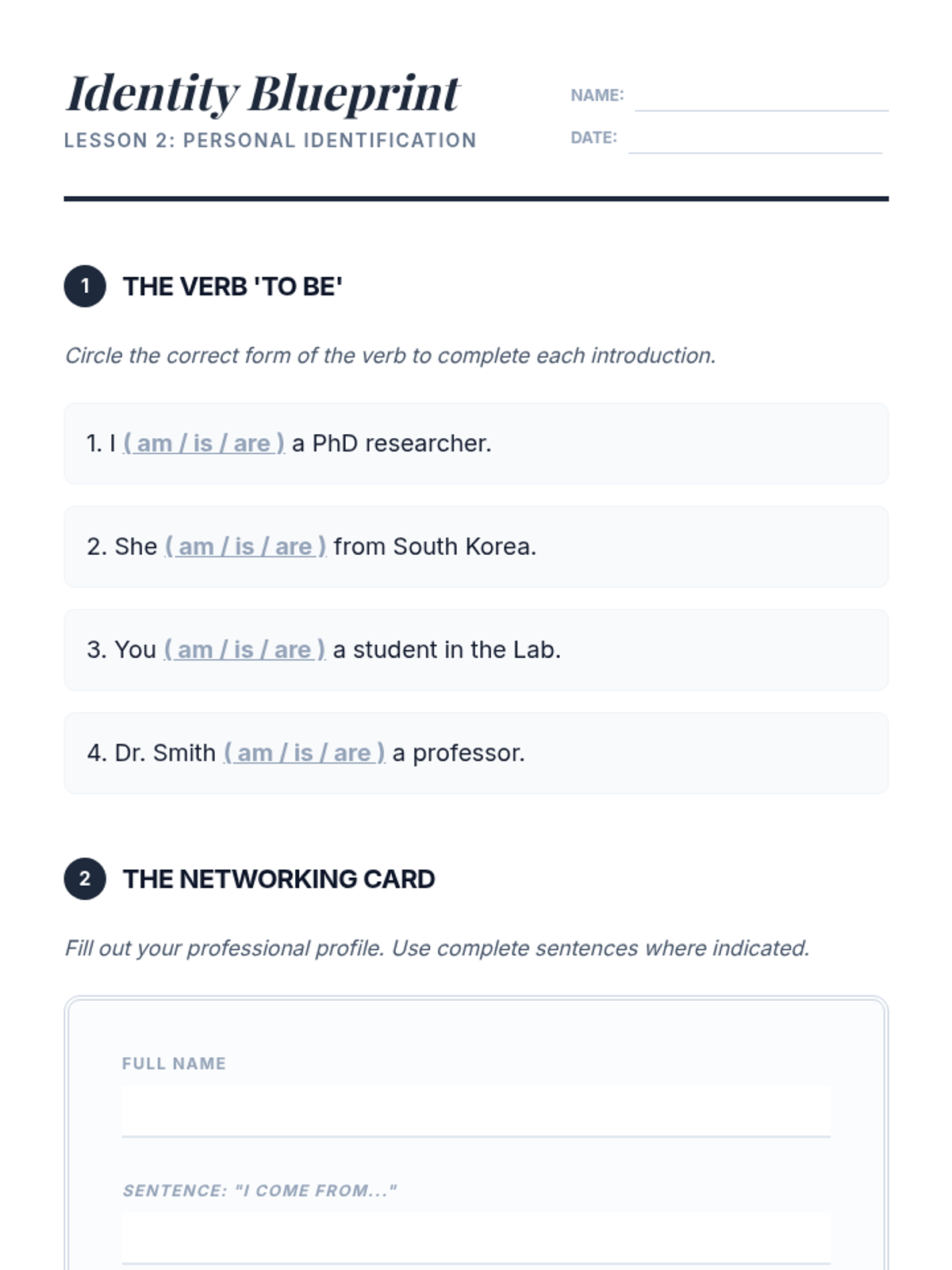 Identity Blueprint

LESSON 2: PERSONAL IDENTIFICATION

NAME: ____

DATE: ____

1 THE VERB 'TO BE'

Circle the correct form of the verb to complete each introduction.

1. I ( am / is / are ) a PhD researcher.

2. She ( am / is / are ) from South Korea.

3. You ( am / is / are ) a student in the Lab.

4. Dr. Smith ( am / is / are ) a professor.

2 THE NETWORKING CARD

Fill out your professional profile. Use complete sentences where indicated.

FULL NAME

____

SENTENCE: "I COME FROM..."

____